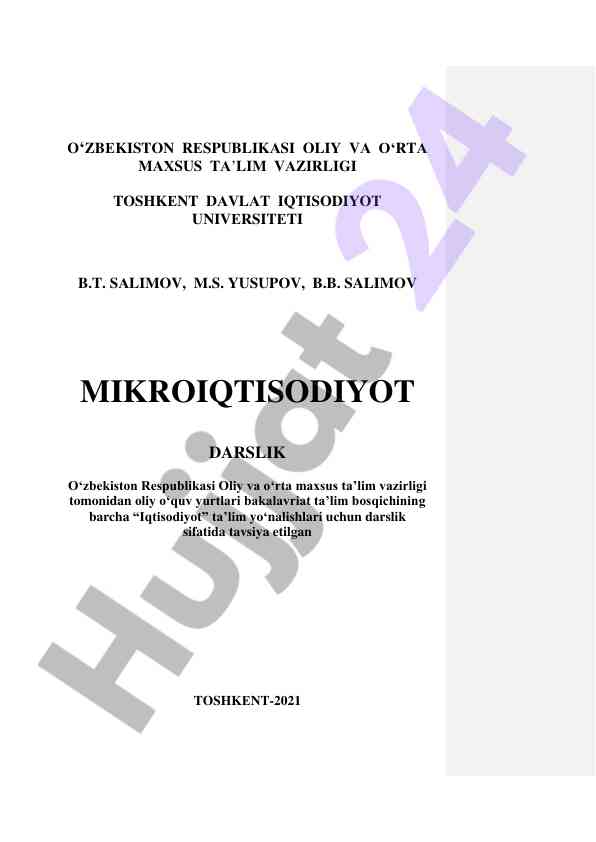 O‘ZBEKISTON RESPUBLIKASI OLIY VA O‘RTA MAXSUS TA'LIM VAZIRLIGI

TOSHKENT DAVLAT IQTISODIYOT UNIVERSITETI

B.T. SALIMOV, M.S. YUSUPOV, B.B. SALIMOV

MIKROIQTISODIYOT

DARSLIK

O‘zbekiston Respublikasi Oliy va o‘rta maxsus ta’lim vazirligi tomonidan oliy o‘quv yurtlari bakalavriat ta’lim bosqichining barcha “Iqtisodiyot” ta’lim yo‘nalishlari uchun darslik sifatida tavsiya etilgan

TOSHKENT-2021

Hujjat 24